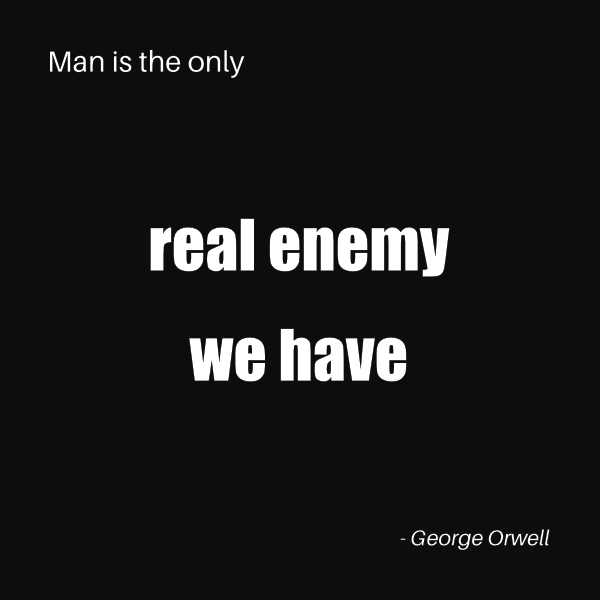 Man is the only

real enemy
we have

- George Orwell